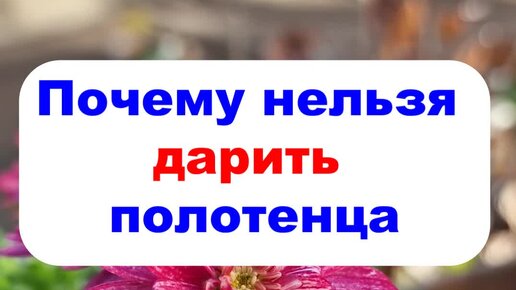 Почему нельзя дарить полотенца